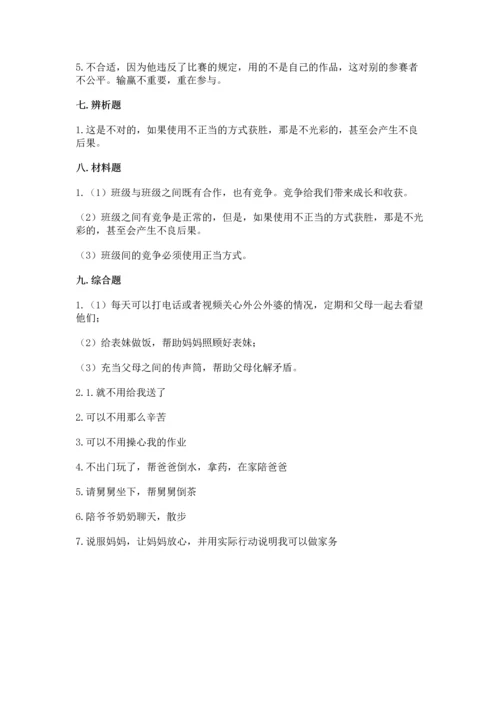 5. 不合适，因为他违反了比赛的规定，用的不是自己的作品，这对别的参赛者不公平。输赢不重要，重在参与。

七. 辨析题

1. 这是不对的，如果使用不正当的方式获胜，那是不光彩的，甚至会产生不良后果。

八. 材料题

1.（1）班级与班级之间既有合作，也有竞争。竞争给我们带来成长和收获。

（2）班级之间有竞争是正常的，但是，如果使用不正当的方式获胜，那是不光彩的，甚至会产生不良后果。

（3）班级间的竞争必须使用正当方式。

九. 综合题

1.（1）每天可以打电话或者视频关心外公外婆的情况，定期和父母一起去看望他们；

（2）给表妹做饭，帮助妈妈照顾好表妹；

（3）充当父母之间的传声筒，帮助父母化解矛盾。

2. 1. 就不用给我送了

2. 可以不用那么辛苦

3. 可以不用操心我的作业

4. 不出门玩了，帮爸爸倒水，拿药，在家陪爸爸

5. 请舅舅坐下，帮舅舅倒茶

6. 陪爷爷奶奶聊天，散步

7. 说服妈妈，让妈妈放心，并用实际行动说明我可以做家务